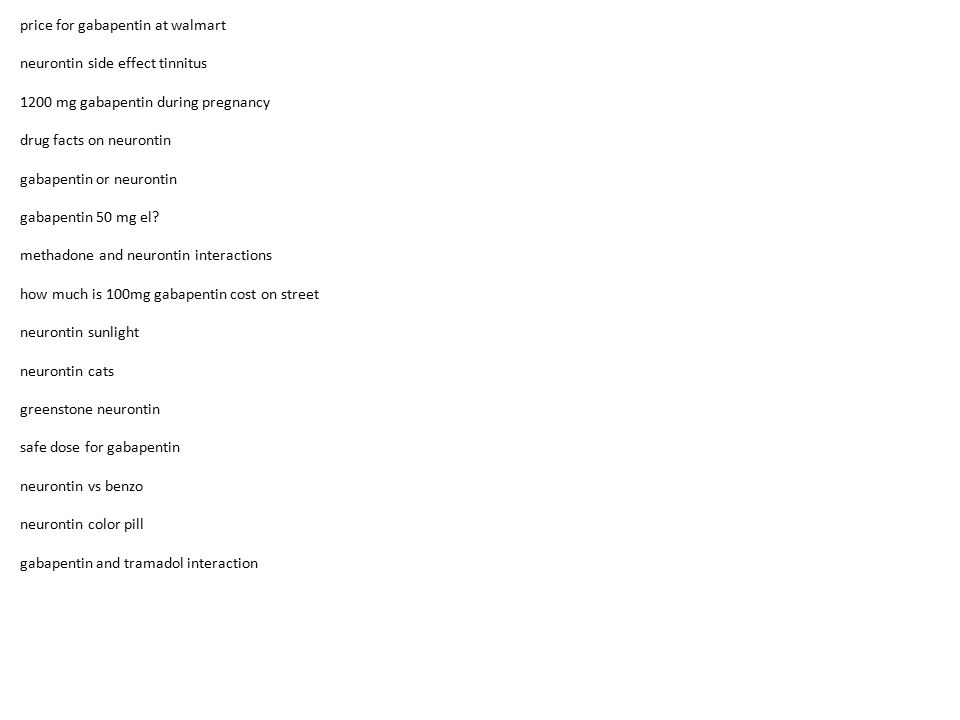 price for gabapentin at walmart

neurontin side effect tinnitus

1200 mg gabapentin during pregnancy

drug facts on neurontin

gabapentin or neurontin

gabapentin 50 mg el?

methadone and neurontin interactions

how much is 100mg gabapentin cost on street

neurontin sunlight

neurontin cats

greenstone neurontin

safe dose for gabapentin

neurontin vs benzo

neurontin color pill

gabapentin and tramadol interaction